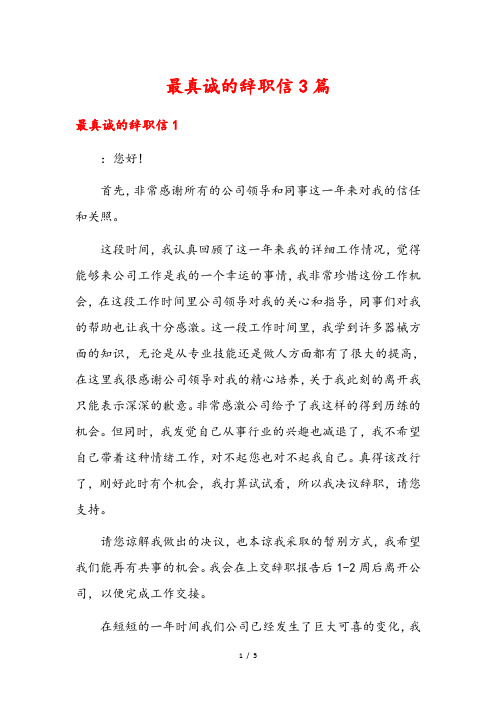 最真诚的辞职信3篇

最真诚的辞职信1

：您好！

首先，非常感谢所有的公司领导和同事这一年来对我的信任和关照。

这段时间，我认真回顾了这一年来我的详细工作情况，觉得能够来公司工作是我的一个幸运的事情，我非常珍惜这份工作机会，在这段工作时间里公司领导对我的关心和指导，同事们对我的帮助也让我十分感激。这一段工作时间里，我学到许多器械方面的知识，无论是从专业技能还是做人方面都有了很大的提高，在这里我很感谢公司领导对我的精心培养，关于我此刻的离开我只能表示深深的歉意。非常感激公司给予了我这样的得到历练的机会。但同时，我发觉自己从事行业的兴趣也减退了，我不希望自己带着这种情绪工作，对不起您也对不起我自己。真得该改行了，刚好此时有个机会，我打算试试看，所以我决议辞职，请您支持。

请您谅解我做出的决议，也本谅我采取的暂别方式，我希望我们能再有共事的机会。我会在上交辞职报告后1-2周后离开公司，以便完成工作交接。

在短短的一年时间我们公司已经发生了巨大可喜的变化，我

1 / 5